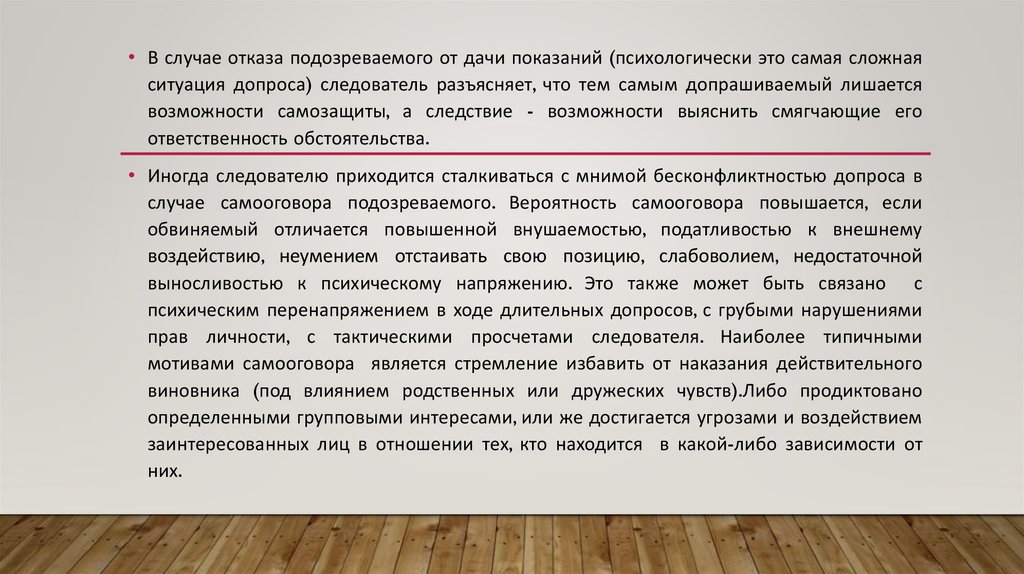 • В случае отказа подозреваемого от дачи показаний (психологически это самая сложная ситуация допроса) следователь разъясняет, что тем самым допрашиваемый лишается возможности самозащиты, а следствие - возможности выяснить смягчающие его ответственность обстоятельства.

• Иногда следователю приходится сталкиваться с мнимой бесконфликтностью допроса в случае самооговора подозреваемого. Вероятность самооговора повышается, если обвиняемый отличается повышенной внушаемостью, податливостью к внешнему воздействию, неумением отстаивать свою позицию, слабоволием, недостаточной выносливостью к психическому напряжению. Это также может быть связано с психическим перенапряжением в ходе длительных допросов, с грубыми нарушениями прав личности, с тактическими просчетами следователя. Наиболее типичными мотивами самооговора является стремление избавить от наказания действительного виновника (под влиянием родственных или дружеских чувств).Либо продиктовано определенными групповыми интересами, или же достигается угрозами и воздействием заинтересованных лиц в отношении тех, кто находится в какой-либо зависимости от них.